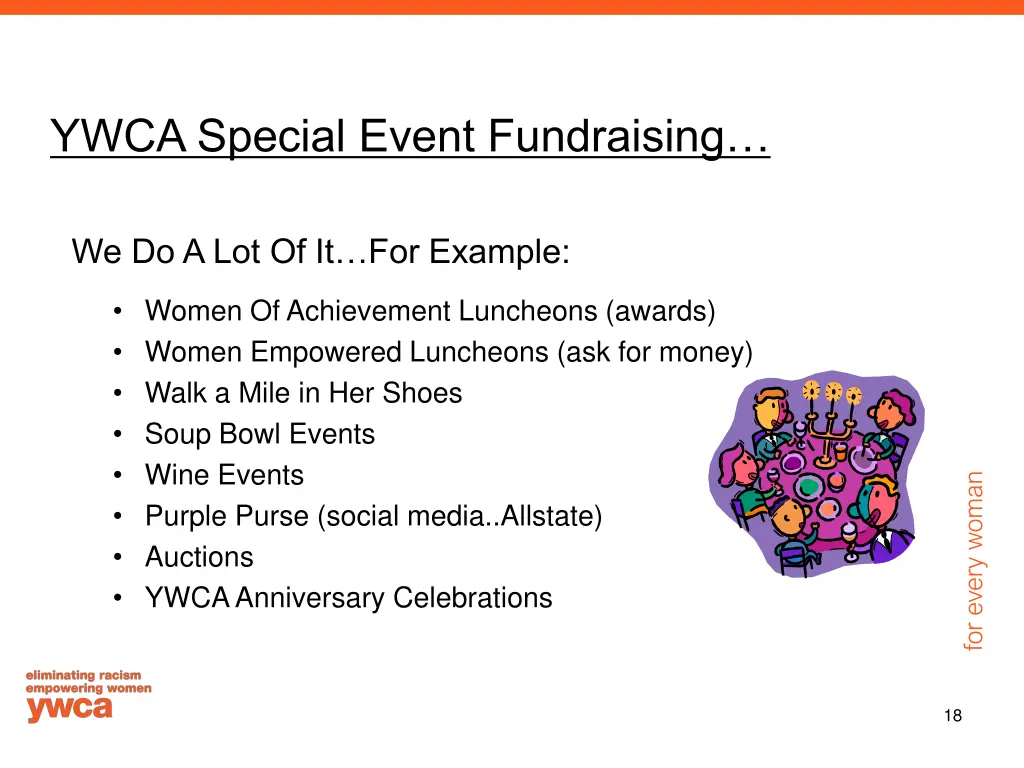 YWCA Special Event Fundraising…

We Do A Lot Of It…For Example:

• Women Of Achievement Luncheons (awards)
• Women Empowered Luncheons (ask for money)
• Walk a Mile in Her Shoes
• Soup Bowl Events
• Wine Events
• Purple Purse (social media..Allstate)
• Auctions
• YWCA Anniversary Celebrations

for every woman

eliminating racism
empowering women
ywca

18